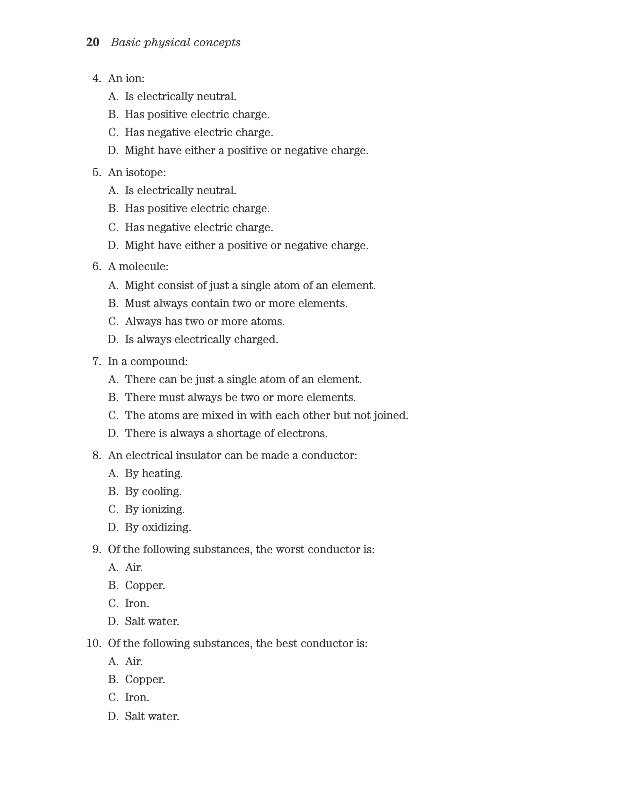 20 Basic physical concepts

4. An ion:
A. Is electrically neutral.
B. Has positive electric charge.
C. Has negative electric charge.
D. Might have either a positive or negative charge.

5. An isotope:
A. Is electrically neutral.
B. Has positive electric charge.
C. Has negative electric charge.
D. Might have either a positive or negative charge.

6. A molecule:
A. Might consist of just a single atom of an element.
B. Must always contain two or more elements.
C. Always has two or more atoms.
D. Is always electrically charged.

7. In a compound:
A. There can be just a single atom of an element.
B. There must always be two or more elements.
C. The atoms are mixed in with each other but not joined.
D. There is always a shortage of electrons.

8. An electrical insulator can be made a conductor:
A. By heating.
B. By cooling.
C. By ionizing.
D. By oxidizing.

9. Of the following substances, the worst conductor is:
A. Air.
B. Copper.
C. Iron.
D. Salt water.

10. Of the following substances, the best conductor is:
A. Air.
B. Copper.
C. Iron.
D. Salt water.